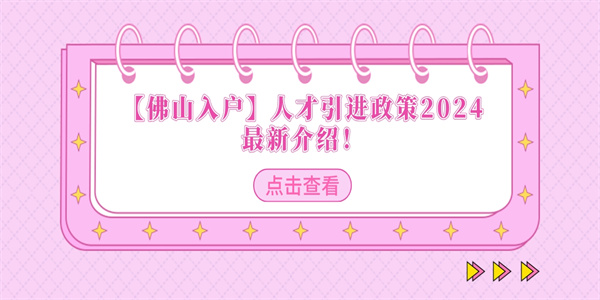 【佛山入户】人才引进政策2024最新介绍！

点击查看